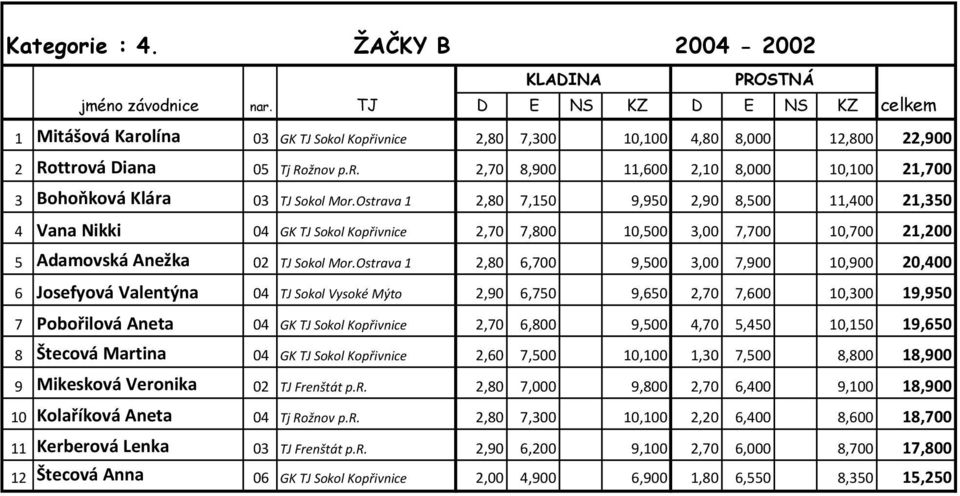 Kategorie : 4. ŽAČKY B 2004 - 2002

| | jméno závodnice | nar. | TJ | KLADINA D | KLADINA E | KLADINA NS | KLADINA KZ | PROSTNÁ D | PROSTNÁ E | PROSTNÁ NS | PROSTNÁ KZ | celkem |
|---|---|---|---|---|---|---|---|---|---|---|---|---|
| 1 | Mitášová Karolína | 03 | GK TJ Sokol Kopřivnice | 2,80 | 7,300 | | 10,100 | 4,80 | 8,000 | | 12,800 | 22,900 |
| 2 | Rottrová Diana | 05 | Tj Rožnov p.R. | 2,70 | 8,900 | | 11,600 | 2,10 | 8,000 | | 10,100 | 21,700 |
| 3 | Bohoňková Klára | 03 | TJ Sokol Mor.Ostrava 1 | 2,80 | 7,150 | | 9,950 | 2,90 | 8,500 | | 11,400 | 21,350 |
| 4 | Vana Nikki | 04 | GK TJ Sokol Kopřivnice | 2,70 | 7,800 | | 10,500 | 3,00 | 7,700 | | 10,700 | 21,200 |
| 5 | Adamovská Anežka | 02 | TJ Sokol Mor.Ostrava 1 | 2,80 | 6,700 | | 9,500 | 3,00 | 7,900 | | 10,900 | 20,400 |
| 6 | Josefyová Valentýna | 04 | TJ Sokol Vysoké Mýto | 2,90 | 6,750 | | 9,650 | 2,70 | 7,600 | | 10,300 | 19,950 |
| 7 | Pobořilová Aneta | 04 | GK TJ Sokol Kopřivnice | 2,70 | 6,800 | | 9,500 | 4,70 | 5,450 | | 10,150 | 19,650 |
| 8 | Štecová Martina | 04 | GK TJ Sokol Kopřivnice | 2,60 | 7,500 | | 10,100 | 1,30 | 7,500 | | 8,800 | 18,900 |
| 9 | Mikesková Veronika | 02 | TJ Frenštát p.R. | 2,80 | 7,000 | | 9,800 | 2,70 | 6,400 | | 9,100 | 18,900 |
| 10 | Kolaříková Aneta | 04 | Tj Rožnov p.R. | 2,80 | 7,300 | | 10,100 | 2,20 | 6,400 | | 8,600 | 18,700 |
| 11 | Kerberová Lenka | 03 | TJ Frenštát p.R. | 2,90 | 6,200 | | 9,100 | 2,70 | 6,000 | | 8,700 | 17,800 |
| 12 | Štecová Anna | 06 | GK TJ Sokol Kopřivnice | 2,00 | 4,900 | | 6,900 | 1,80 | 6,550 | | 8,350 | 15,250 |